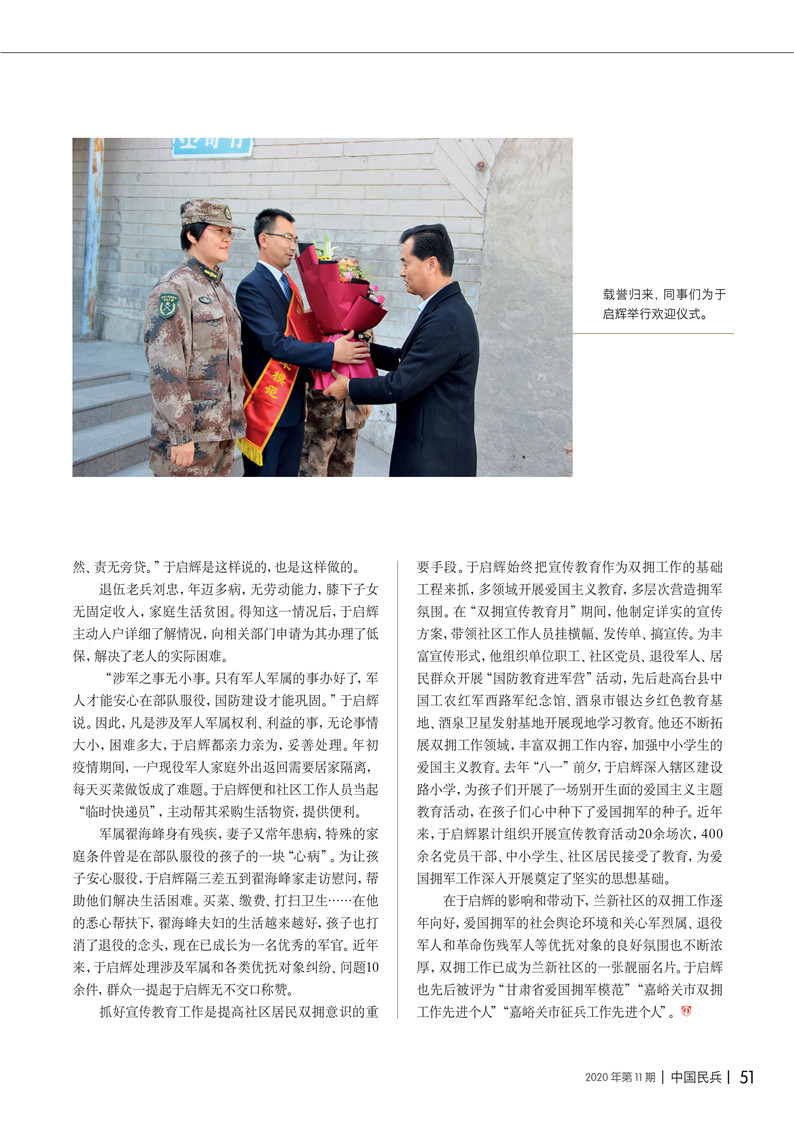 载誉归来，同事们为于启辉举行欢迎仪式。

然、责无旁贷。”于启辉是这样说的，也是这样做的。

退伍老兵刘忠，年迈多病，无劳动能力，膝下子女无固定收入，家庭生活贫困。得知这一情况后，于启辉主动入户详细了解情况，向相关部门申请为其办理了低保，解决了老人的实际困难。

“涉军之事无小事。只有军人军属的事办好了，军人才能安心在部队服役，国防建设才能巩固。”于启辉说。因此，凡是涉及军人军属权利、利益的事，无论事情大小，困难多大，于启辉都亲力亲为，妥善处理。年初疫情期间，一户现役军人家庭外出返回需要居家隔离，每天买菜做饭成了难题。于启辉便和社区工作人员当起“临时快递员”，主动帮其采购生活物资，提供便利。

军属翟海峰身有残疾，妻子又常年患病，特殊的家庭条件曾是在部队服役的孩子的一块“心病”。为让孩子安心服役，于启辉隔三差五到翟海峰家走访慰问，帮助他们解决生活困难。买菜、缴费、打扫卫生……在他的悉心帮扶下，翟海峰夫妇的生活越来越好，孩子也打消了退役的念头，现在已成长为一名优秀的军官。近年来，于启辉处理涉及军属和各类优抚对象纠纷、问题10余件，群众一提起于启辉无不交口称赞。

抓好宣传教育工作是提高社区居民双拥意识的重要手段。于启辉始终把宣传教育作为双拥工作的基础工程来抓，多领域开展爱国主义教育，多层次营造拥军氛围。在“双拥宣传教育月”期间，他制定详实的宣传方案，带领社区工作人员挂横幅、发传单、搞宣传。为丰富宣传形式，他组织单位职工、社区党员、退役军人、居民群众开展“国防教育进军营”活动，先后赴高台县中国工农红军西路军纪念馆、酒泉市银达乡红色教育基地、酒泉卫星发射基地开展现地学习教育。他还不断拓展双拥工作领域，丰富双拥工作内容，加强中小学生的爱国主义教育。去年“八一”前夕，于启辉深入辖区建设路小学，为孩子们开展了一场别开生面的爱国主义主题教育活动，在孩子们心中种下了爱国拥军的种子。近年来，于启辉累计组织开展宣传教育活动20余场次，400余名党员干部、中小学生、社区居民接受了教育，为爱国拥军工作深入开展奠定了坚实的思想基础。

在于启辉的影响和带动下，兰新社区的双拥工作逐年向好，爱国拥军的社会舆论环境和关心军烈属、退役军人和革命伤残军人等优抚对象的良好氛围也不断浓厚，双拥工作已成为兰新社区的一张靓丽名片。于启辉也先后被评为“甘肃省爱国拥军模范”“嘉峪关市双拥工作先进个人”“嘉峪关市征兵工作先进个人”。

2020年第11期 | 中国民兵 | 51